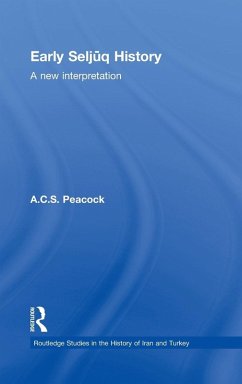 Early Seljūq History

A new interpretation

A.C.S. Peacock

Routledge

Routledge Studies in the History of Iran and Turkey